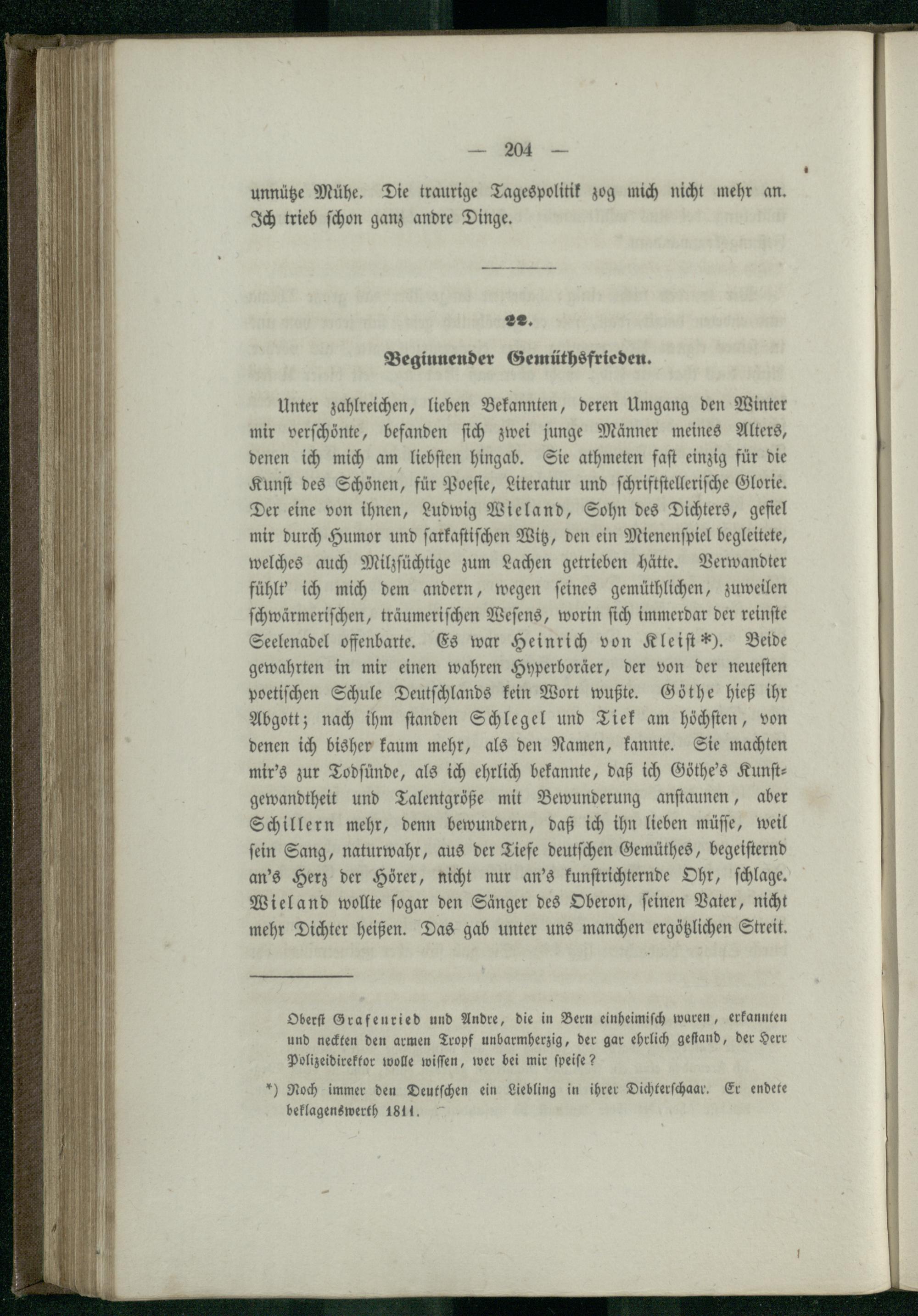 — 204 —

unnütze Mühe. Die traurige Tagespolitik zog mich nicht mehr an. Ich trieb schon ganz andre Dinge.

22.

Beginnender Gemüthsfrieden.

Unter zahlreichen, lieben Bekannten, deren Umgang den Winter mir verschönte, befanden sich zwei junge Männer meines Alters, denen ich mich am liebsten hingab. Sie athmeten fast einzig für die Kunst des Schönen, für Poesie, Literatur und schriftstellerische Glorie. Der eine von ihnen, Ludwig Wieland, Sohn des Dichters, gefiel mir durch Humor und sarkastischen Witz, den ein Mienenspiel begleitete, welches auch Milzsüchtige zum Lachen getrieben hätte. Verwandter fühlt' ich mich dem andern, wegen seines gemüthlichen, zuweilen schwärmerischen, träumerischen Wesens, worin sich immerdar der reinste Seelenadel offenbarte. Es war Heinrich von Kleist*). Beide gewahrten in mir einen wahren Hyperboräer, der von der neuesten poetischen Schule Deutschlands kein Wort wußte. Göthe hieß ihr Abgott; nach ihm standen Schlegel und Tiek am höchsten, von denen ich bisher kaum mehr, als den Namen, kannte. Sie machten mir's zur Todsünde, als ich ehrlich bekannte, daß ich Göthe's Kunstgewandtheit und Talentgröße mit Bewunderung anstaunen, aber Schillern mehr, denn bewundern, daß ich ihn lieben müsse, weil sein Sang, naturwahr, aus der Tiefe deutschen Gemüthes, begeisternd an's Herz der Hörer, nicht nur an's kunstrichternde Ohr, schlage. Wieland wollte sogar den Sänger des Oberon, seinen Vater, nicht mehr Dichter heißen. Das gab unter uns manchen ergötzlichen Streit.

Oberst Grafenried und Andre, die in Bern einheimisch waren, erkannten und neckten den armen Tropf unbarmherzig, der gar ehrlich gestand, der Herr Polizeidirektor wolle wissen, wer bei mir speise?

*) Noch immer den Deutschen ein Liebling in ihrer Dichterschaar. Er endete beklagenswerth 1811.